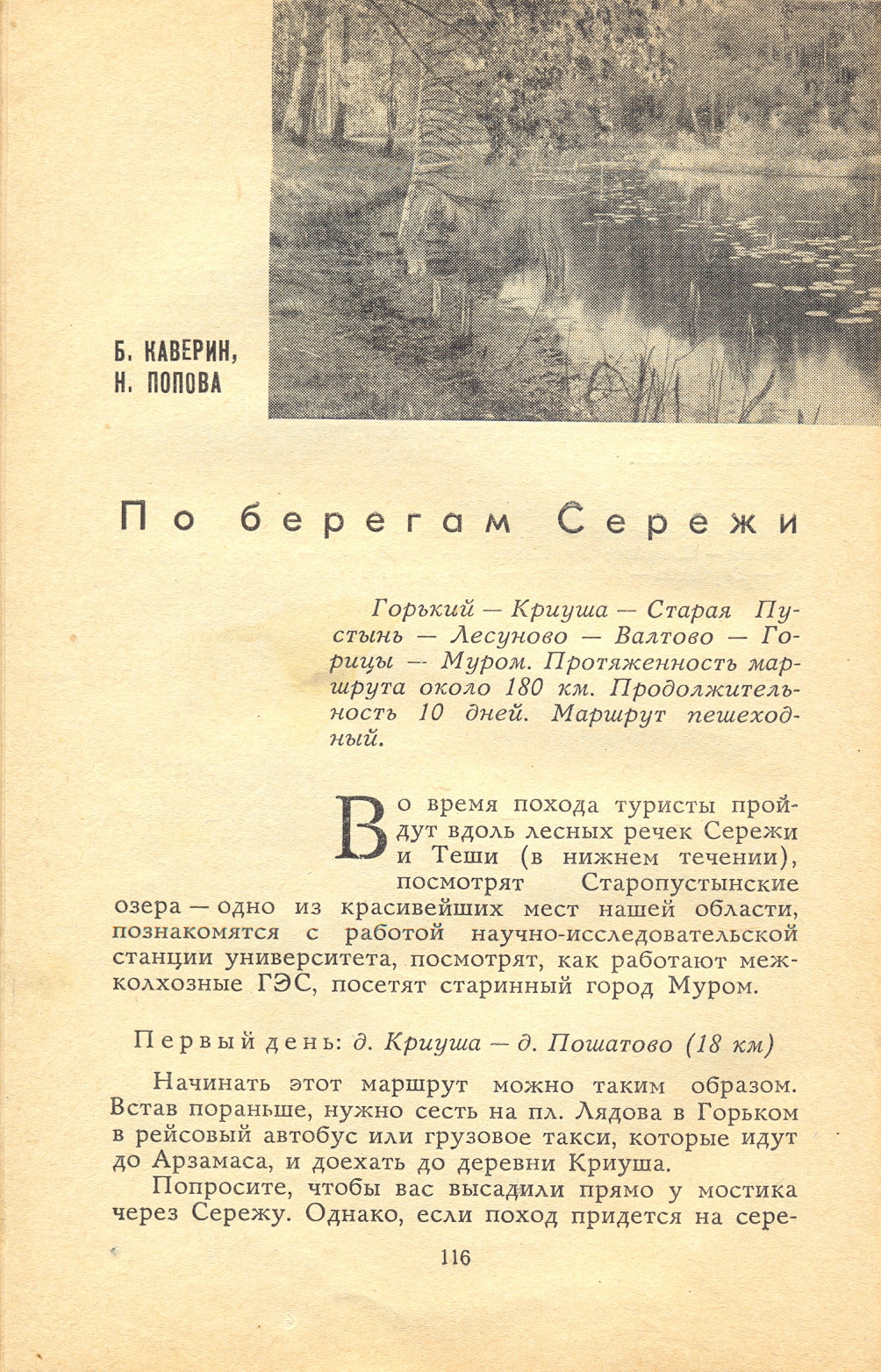 Б. КАВЕРИН,
Н. ПОПОВА

По берегам Сережи

Горький — Криуша — Старая Пустынь — Лесуново — Валтово — Горицы — Муром. Протяженность маршрута около 180 км. Продолжительность 10 дней. Маршрут пешеходный.

Во время похода туристы пройдут вдоль лесных речек Сережи и Теши (в нижнем течении), посмотрят Старопустынские озера — одно из красивейших мест нашей области, познакомятся с работой научно-исследовательской станции университета, посмотрят, как работают межколхозные ГЭС, посетят старинный город Муром.

Первый день: д. Криуша — д. Пошатово (18 км)

Начинать этот маршрут можно таким образом. Встав пораньше, нужно сесть на пл. Лядова в Горьком в рейсовый автобус или грузовое такси, которые идут до Арзамаса, и доехать до деревни Криуша.

Попросите, чтобы вас высадили прямо у мостика через Сережу. Однако, если поход придется на сере-

116